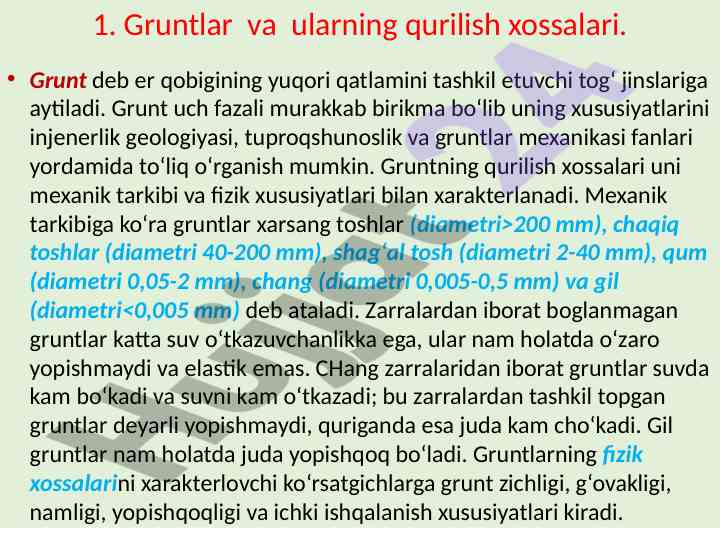 1. Gruntlar va ularning qurilish xossalari.

• Grunt deb er qobigining yuqori qatlamini tashkil etuvchi tog' jinslariga aytiladi. Grunt uch fazali murakkab birikma bo'lib uning xususiyatlarini injenerlik geologiyasi, tuproqshunoslik va gruntlar mexanikasi fanlari yordamida to'liq o'rganish mumkin. Gruntning qurilish xossalari uni mexanik tarkibi va fizik xususiyatlari bilan xarakterlanadi. Mexanik tarkibiga ko'ra gruntlar xarsang toshlar (diametri>200 mm), chaqiq toshlar (diametri 40-200 mm), shag'al tosh (diametri 2-40 mm), qum (diametri 0,05-2 mm), chang (diametri 0,005-0,5 mm) va gil (diametri<0,005 mm) deb ataladi. Zarralardan iborat boglanmagan gruntlar katta suv o'tkazuvchanlikka ega, ular nam holatda o'zaro yopishmaydi va elastik emas. CHang zarralaridan iborat gruntlar suvda kam bo'kadi va suvni kam o'tkazadi; bu zarralardan tashkil topgan gruntlar deyarli yopishmaydi, quriganda esa juda kam cho'kadi. Gil gruntlar nam holatda juda yopishqoq bo'ladi. Gruntlarning fizik xossalarini xarakterlovchi ko'rsatgichlarga grunt zichligi, g'ovakligi, namligi, yopishqoqligi va ichki ishqalanish xususiyatlari kiradi.

Hujjat24